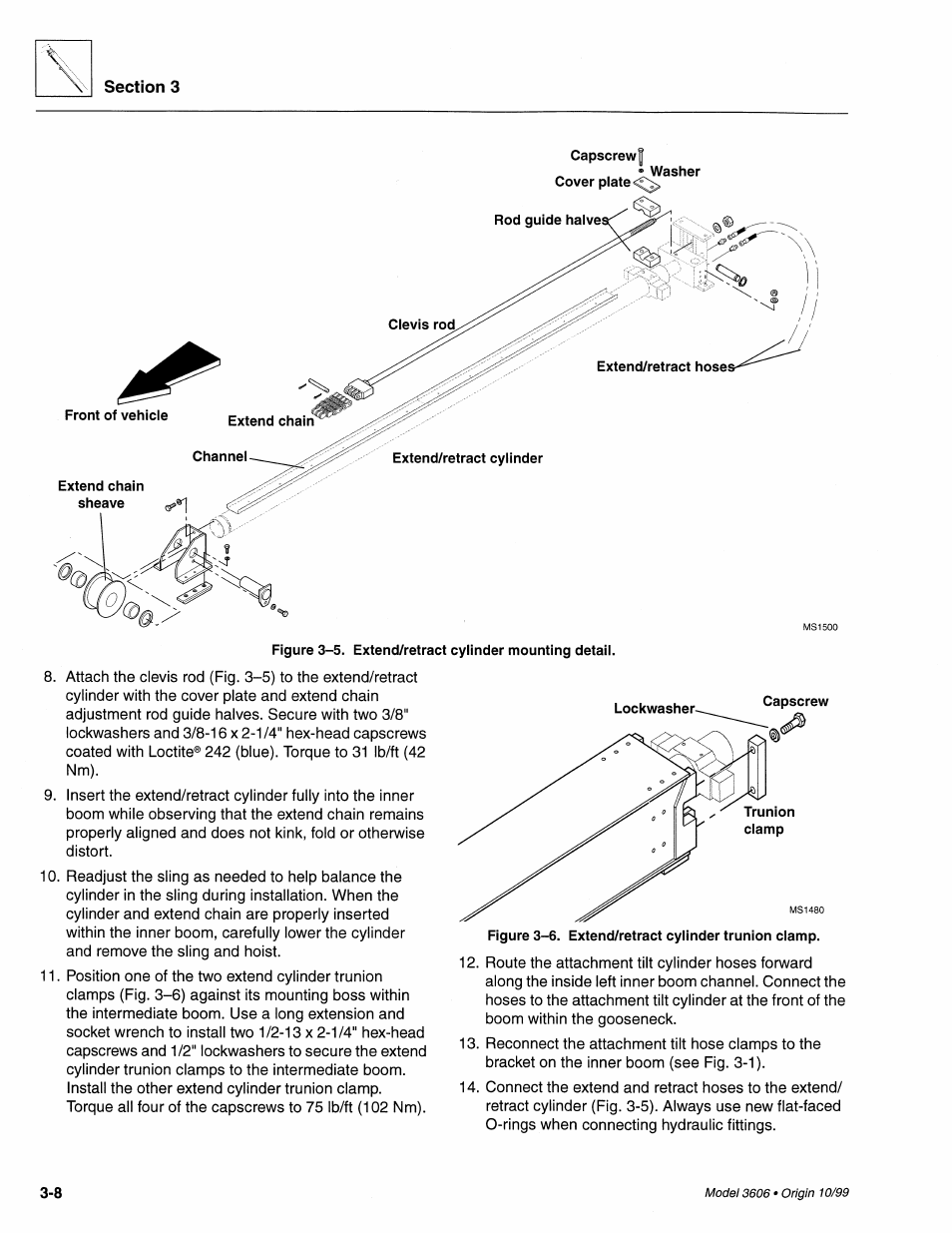 Section 3

Capscrew

Washer

Cover plate

Rod guide halves

Clevis rod

Extend/retract hoses

Front of vehicle

Extend chain

Channel

Extend/retract cylinder

Extend chain sheave

MS1500

Figure 3–5. Extend/retract cylinder mounting detail.

8. Attach the clevis rod (Fig. 3–5) to the extend/retract cylinder with the cover plate and extend chain adjustment rod guide halves. Secure with two 3/8" lockwashers and 3/8-16 x 2-1/4" hex-head capscrews coated with Loctite® 242 (blue). Torque to 31 lb/ft (42 Nm).

9. Insert the extend/retract cylinder fully into the inner boom while observing that the extend chain remains properly aligned and does not kink, fold or otherwise distort.

10. Readjust the sling as needed to help balance the cylinder in the sling during installation. When the cylinder and extend chain are properly inserted within the inner boom, carefully lower the cylinder and remove the sling and hoist.

11. Position one of the two extend cylinder trunion clamps (Fig. 3–6) against its mounting boss within the intermediate boom. Use a long extension and socket wrench to install two 1/2-13 x 2-1/4" hex-head capscrews and 1/2" lockwashers to secure the extend cylinder trunion clamps to the intermediate boom. Install the other extend cylinder trunion clamp. Torque all four of the capscrews to 75 lb/ft (102 Nm).

Lockwasher

Capscrew

Trunion clamp

MS1480

Figure 3–6. Extend/retract cylinder trunion clamp.

12. Route the attachment tilt cylinder hoses forward along the inside left inner boom channel. Connect the hoses to the attachment tilt cylinder at the front of the boom within the gooseneck.

13. Reconnect the attachment tilt hose clamps to the bracket on the inner boom (see Fig. 3-1).

14. Connect the extend and retract hoses to the extend/retract cylinder (Fig. 3-5). Always use new flat-faced O-rings when connecting hydraulic fittings.

3-8

Model 3606 • Origin 10/99